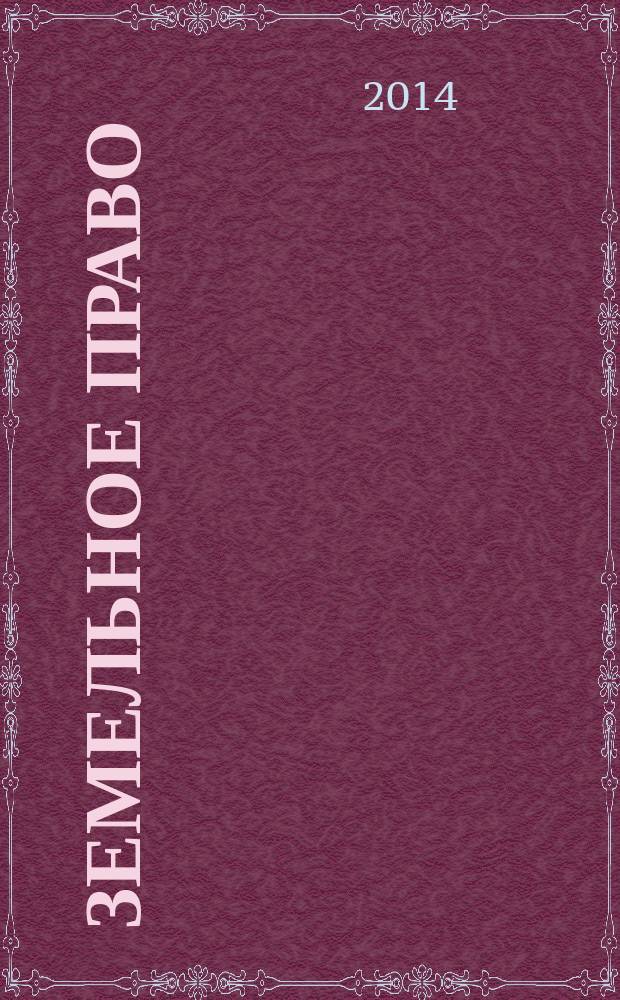 2014

ЗЕМЕЛЬНОЕ ПРАВО